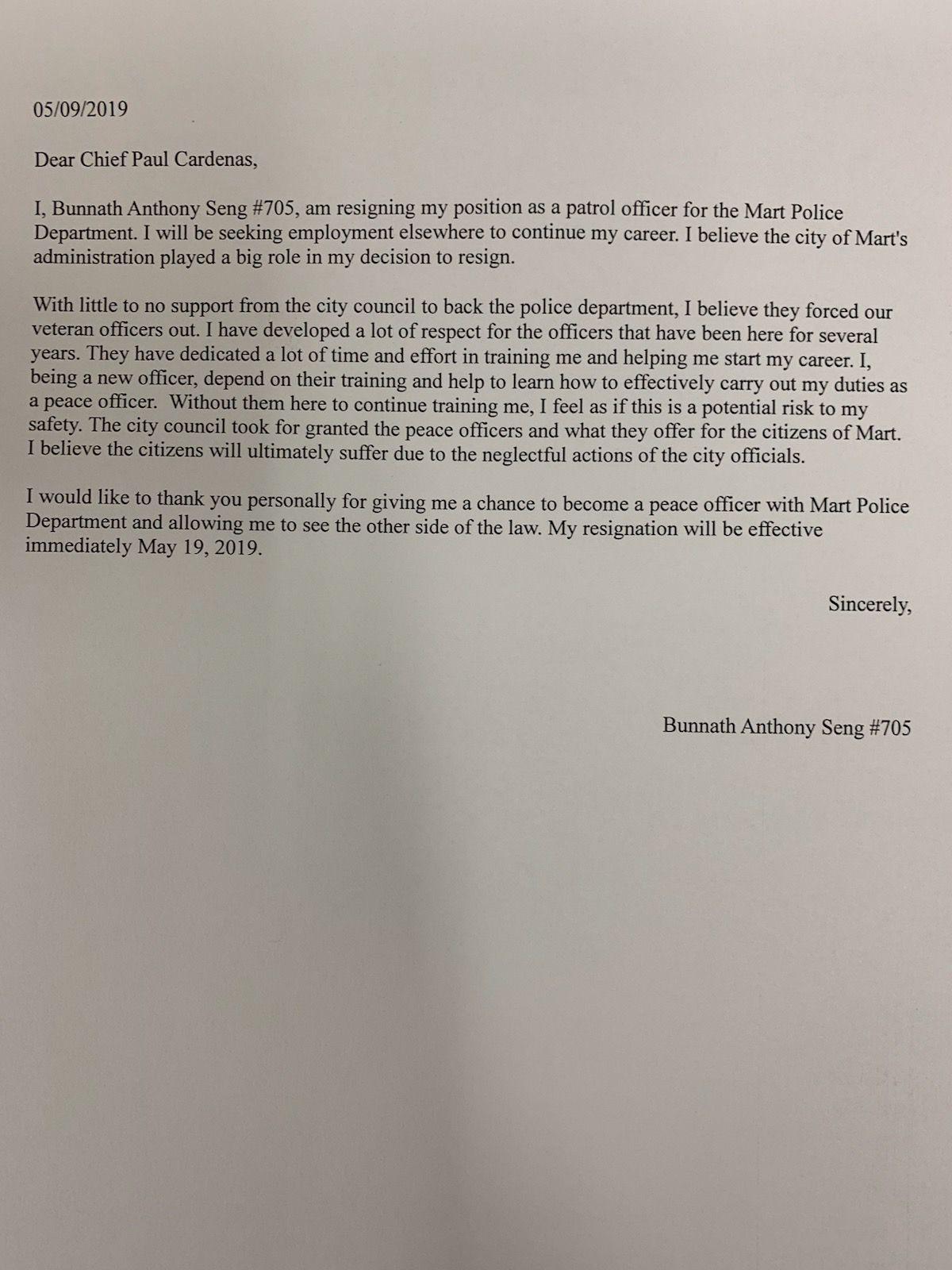 05/09/2019

Dear Chief Paul Cardenas,

I, Bunnath Anthony Seng #705, am resigning my position as a patrol officer for the Mart Police Department. I will be seeking employment elsewhere to continue my career. I believe the city of Mart's administration played a big role in my decision to resign.

With little to no support from the city council to back the police department, I believe they forced our veteran officers out. I have developed a lot of respect for the officers that have been here for several years. They have dedicated a lot of time and effort in training me and helping me start my career. I, being a new officer, depend on their training and help to learn how to effectively carry out my duties as a peace officer. Without them here to continue training me, I feel as if this is a potential risk to my safety. The city council took for granted the peace officers and what they offer for the citizens of Mart. I believe the citizens will ultimately suffer due to the neglectful actions of the city officials.

I would like to thank you personally for giving me a chance to become a peace officer with Mart Police Department and allowing me to see the other side of the law. My resignation will be effective immediately May 19, 2019.

Sincerely,

Bunnath Anthony Seng #705